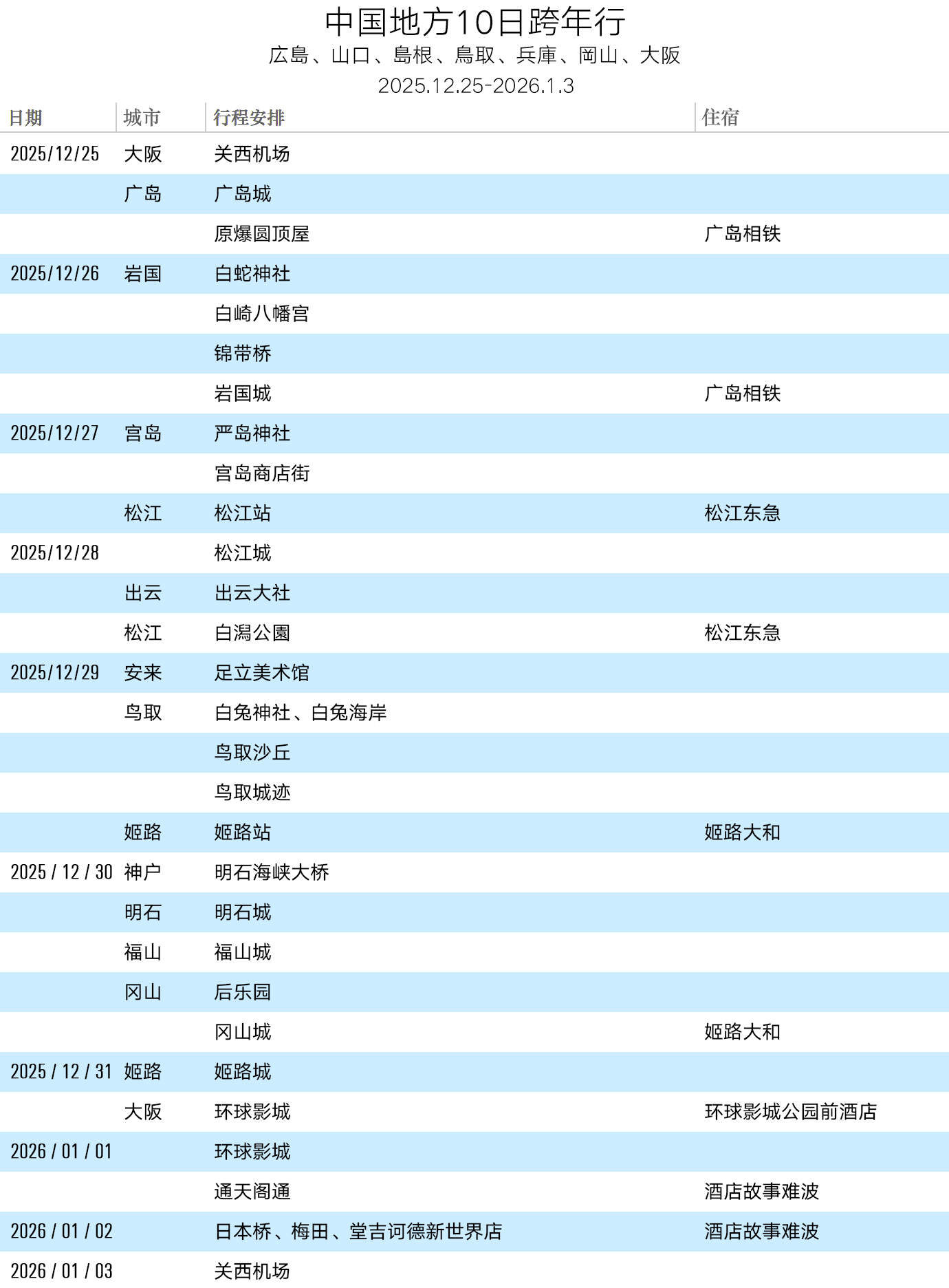 中国地方10日跨年行

広島、山口、島根、鳥取、兵庫、岡山、大阪

2025.12.25-2026.1.3

| 日期 | 城市 | 行程安排 | 住宿 |
|---|---|---|---|
| 2025/12/25 | 大阪 | 关西机场 | |
| | 广岛 | 广岛城 | |
| | | 原爆圆顶屋 | 广岛相铁 |
| 2025/12/26 | 岩国 | 白蛇神社 | |
| | | 白崎八幡宫 | |
| | | 锦带桥 | |
| | | 岩国城 | 广岛相铁 |
| 2025/12/27 | 宫岛 | 严岛神社 | |
| | | 宫岛商店街 | |
| | 松江 | 松江站 | 松江东急 |
| 2025/12/28 | | 松江城 | |
| | 出云 | 出云大社 | |
| | 松江 | 白潟公園 | 松江东急 |
| 2025/12/29 | 安来 | 足立美术馆 | |
| | 鸟取 | 白兔神社、白兔海岸 | |
| | | 鸟取沙丘 | |
| | | 鸟取城迹 | |
| | 姬路 | 姬路站 | 姬路大和 |
| 2025 / 12 / 30 | 神户 | 明石海峡大桥 | |
| | 明石 | 明石城 | |
| | 福山 | 福山城 | |
| | 冈山 | 后乐园 | |
| | | 冈山城 | 姬路大和 |
| 2025 / 12 / 31 | 姬路 | 姬路城 | |
| | 大阪 | 环球影城 | 环球影城公园前酒店 |
| 2026 / 01 / 01 | | 环球影城 | |
| | | 通天阁通 | 酒店故事难波 |
| 2026 / 01 / 02 | | 日本桥、梅田、堂吉诃德新世界店 | 酒店故事难波 |
| 2026 / 01 / 03 | | 关西机场 | |